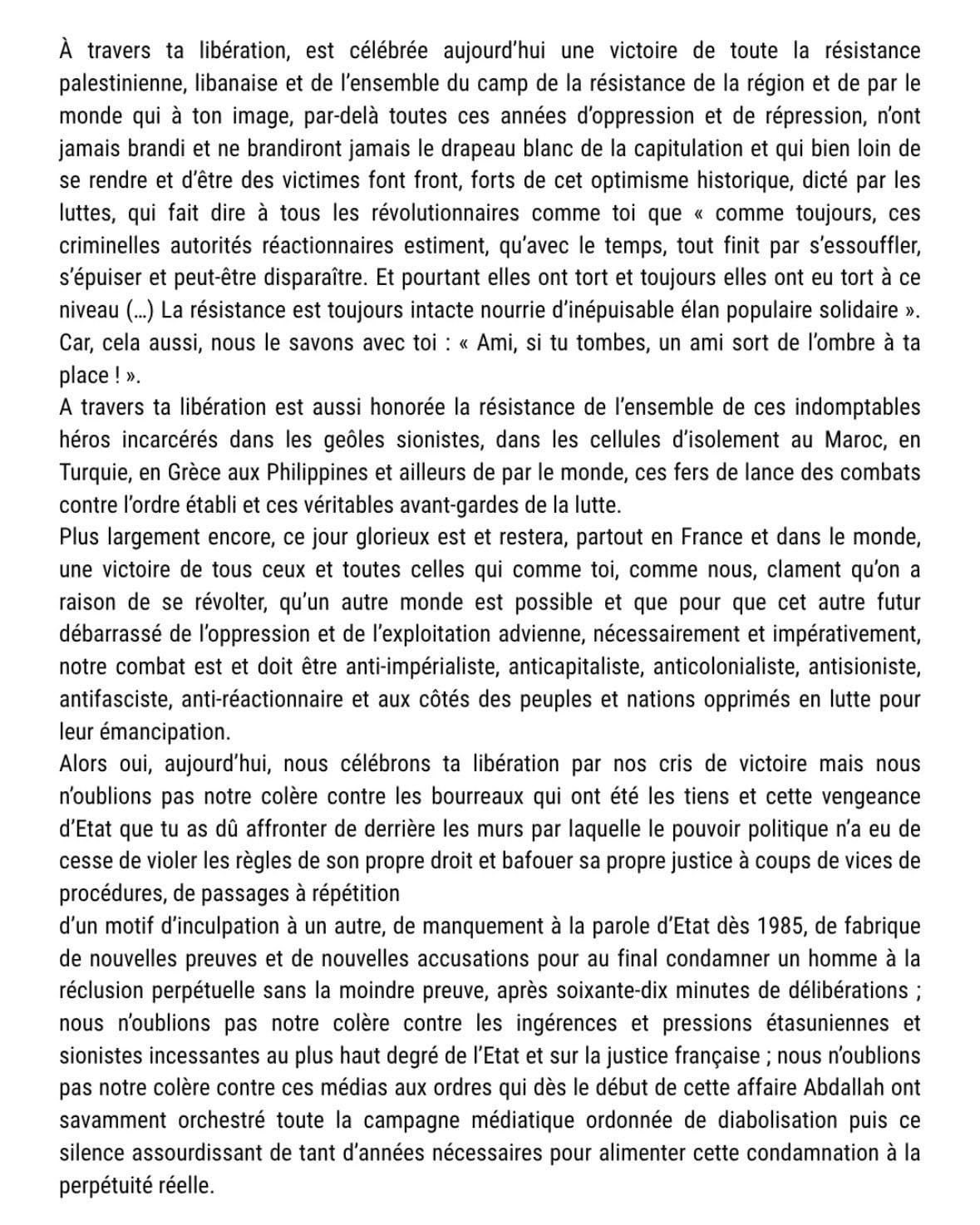 À travers ta libération, est célébrée aujourd'hui une victoire de toute la résistance palestinienne, libanaise et de l'ensemble du camp de la résistance de la région et de par le monde qui à ton image, par-delà toutes ces années d'oppression et de répression, n'ont jamais brandi et ne brandiront jamais le drapeau blanc de la capitulation et qui bien loin de se rendre et d'être des victimes font front, forts de cet optimisme historique, dicté par les luttes, qui fait dire à tous les révolutionnaires comme toi que « comme toujours, ces criminelles autorités réactionnaires estiment, qu'avec le temps, tout finit par s'essouffler, s'épuiser et peut-être disparaître. Et pourtant elles ont tort et toujours elles ont eu tort à ce niveau (…) La résistance est toujours intacte nourrie d'inépuisable élan populaire solidaire ». Car, cela aussi, nous le savons avec toi : « Ami, si tu tombes, un ami sort de l'ombre à ta place ! ».
A travers ta libération est aussi honorée la résistance de l'ensemble de ces indomptables héros incarcérés dans les geôles sionistes, dans les cellules d'isolement au Maroc, en Turquie, en Grèce aux Philippines et ailleurs de par le monde, ces fers de lance des combats contre l'ordre établi et ces véritables avant-gardes de la lutte.
Plus largement encore, ce jour glorieux est et restera, partout en France et dans le monde, une victoire de tous ceux et toutes celles qui comme toi, comme nous, clament qu'on a raison de se révolter, qu'un autre monde est possible et que pour que cet autre futur débarrassé de l'oppression et de l'exploitation advienne, nécessairement et impérativement, notre combat est et doit être anti-impérialiste, anticapitaliste, anticolonialiste, antisioniste, antifasciste, anti-réactionnaire et aux côtés des peuples et nations opprimés en lutte pour leur émancipation.
Alors oui, aujourd'hui, nous célébrons ta libération par nos cris de victoire mais nous n'oublions pas notre colère contre les bourreaux qui ont été les tiens et cette vengeance d'Etat que tu as dû affronter de derrière les murs par laquelle le pouvoir politique n'a eu de cesse de violer les règles de son propre droit et bafouer sa propre justice à coups de vices de procédures, de passages à répétition
d'un motif d'inculpation à un autre, de manquement à la parole d'Etat dès 1985, de fabrique de nouvelles preuves et de nouvelles accusations pour au final condamner un homme à la réclusion perpétuelle sans la moindre preuve, après soixante-dix minutes de délibérations ; nous n'oublions pas notre colère contre les ingérences et pressions étasuniennes et sionistes incessantes au plus haut degré de l'Etat et sur la justice française ; nous n'oublions pas notre colère contre ces médias aux ordres qui dès le début de cette affaire Abdallah ont savamment orchestré toute la campagne médiatique ordonnée de diabolisation puis ce silence assourdissant de tant d'années nécessaires pour alimenter cette condamnation à la perpétuité réelle.